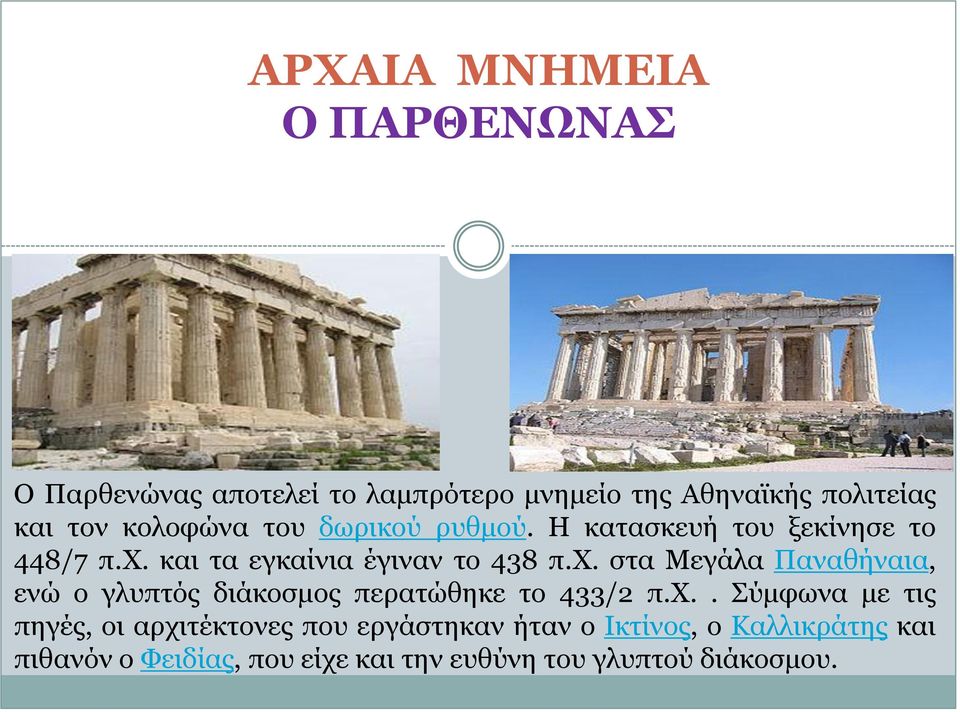 ΑΡΧΑΙΑ ΜΝΗΜΕΙΑ
Ο ΠΑΡΘΕΝΩΝΑΣ

Ο Παρθενώνας αποτελεί το λαμπρότερο μνημείο της Αθηναϊκής πολιτείας και τον κολοφώνα του δωρικού ρυθμού. Η κατασκευή του ξεκίνησε το 448/7 π.Χ. και τα εγκαίνια έγιναν το 438 π.Χ. στα Μεγάλα Παναθήναια, ενώ ο γλυπτός διάκοσμος περατώθηκε το 433/2 π.Χ. . Σύμφωνα με τις πηγές, οι αρχιτέκτονες που εργάστηκαν ήταν ο Ικτίνος, ο Καλλικράτης και πιθανόν ο Φειδίας, που είχε και την ευθύνη του γλυπτού διάκοσμου.